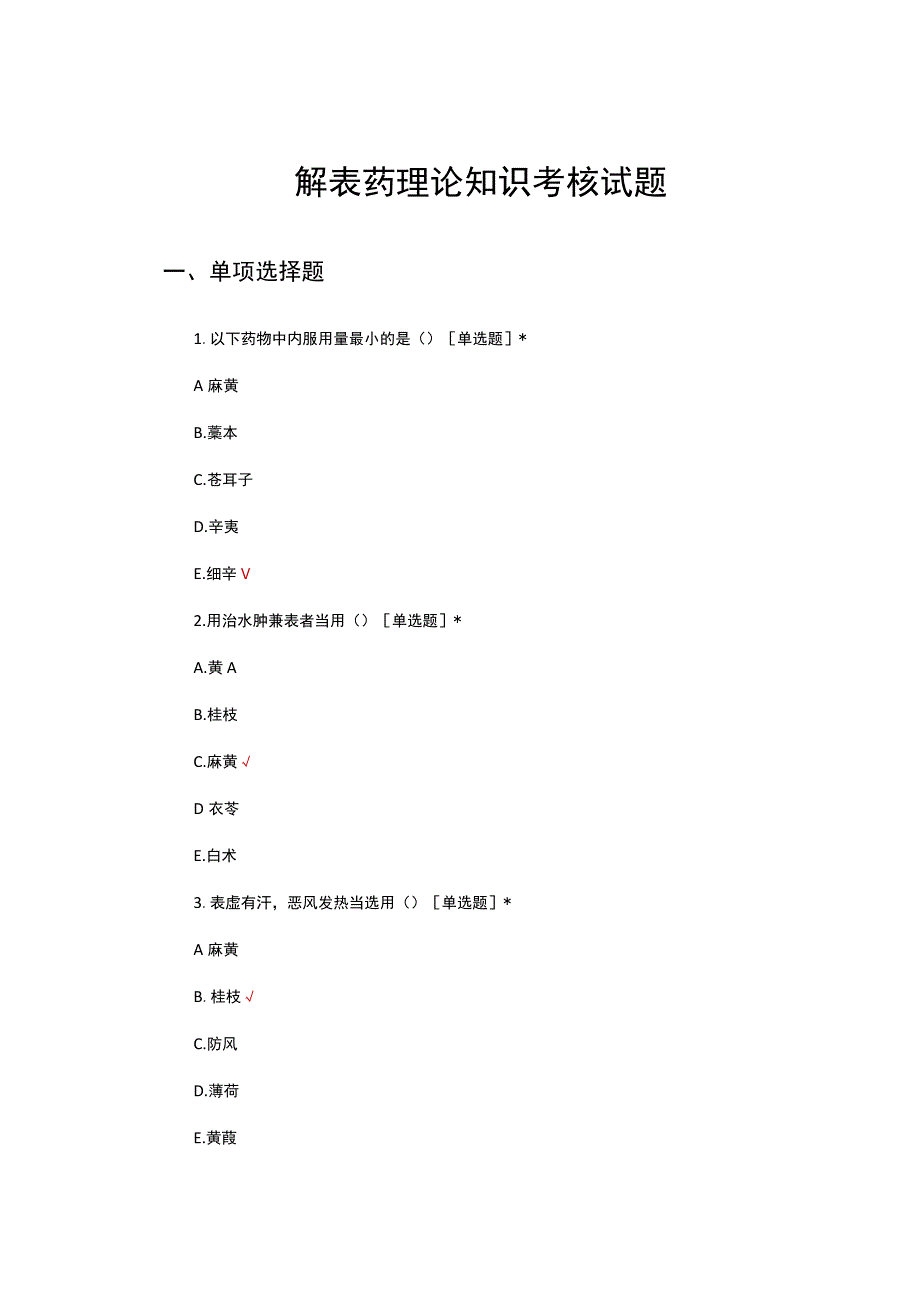 解表药理论知识考核试题

一、单项选择题

1. 以下药物中内服用量最小的是（）［单选题］*

A 麻黄

B.藁本

C.苍耳子

D.辛夷

E.细辛 V

2.用治水肿兼表者当用（）［单选题］*

A.黄 A

B.桂枝

C.麻黄 √

D 衣苓

E.白术

3. 表虚有汗，恶风发热当选用（）［单选题］*

A 麻黄

B. 桂枝 √

C.防风

D.薄荷

E.黄葭